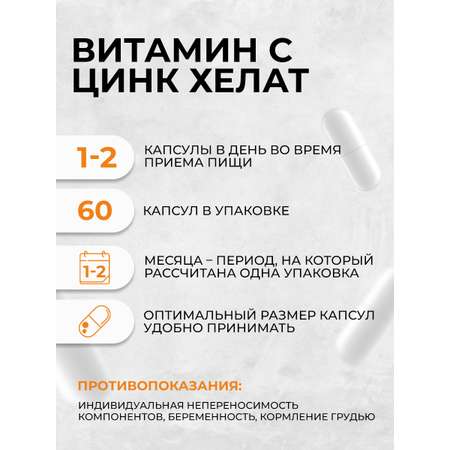 ВИТАМИН С
ЦИНК ХЕЛАТ

1-2

КАПСУЛЫ В ДЕНЬ ВО ВРЕМЯ ПРИЕМА ПИЩИ

60

КАПСУЛ В УПАКОВКЕ

1-2

МЕСЯЦА – ПЕРИОД, НА КОТОРЫЙ РАССЧИТАНА ОДНА УПАКОВКА

ОПТИМАЛЬНЫЙ РАЗМЕР КАПСУЛ УДОБНО ПРИНИМАТЬ

ПРОТИВОПОКАЗАНИЯ:

ИНДИВИДУАЛЬНАЯ НЕПЕРЕНОСИМОСТЬ КОМПОНЕНТОВ, БЕРЕМЕННОСТЬ, КОРМЛЕНИЕ ГРУДЬЮ